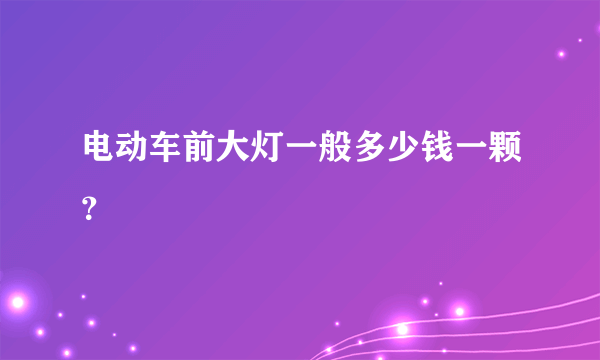 电动车前大灯一般多少钱一颗?